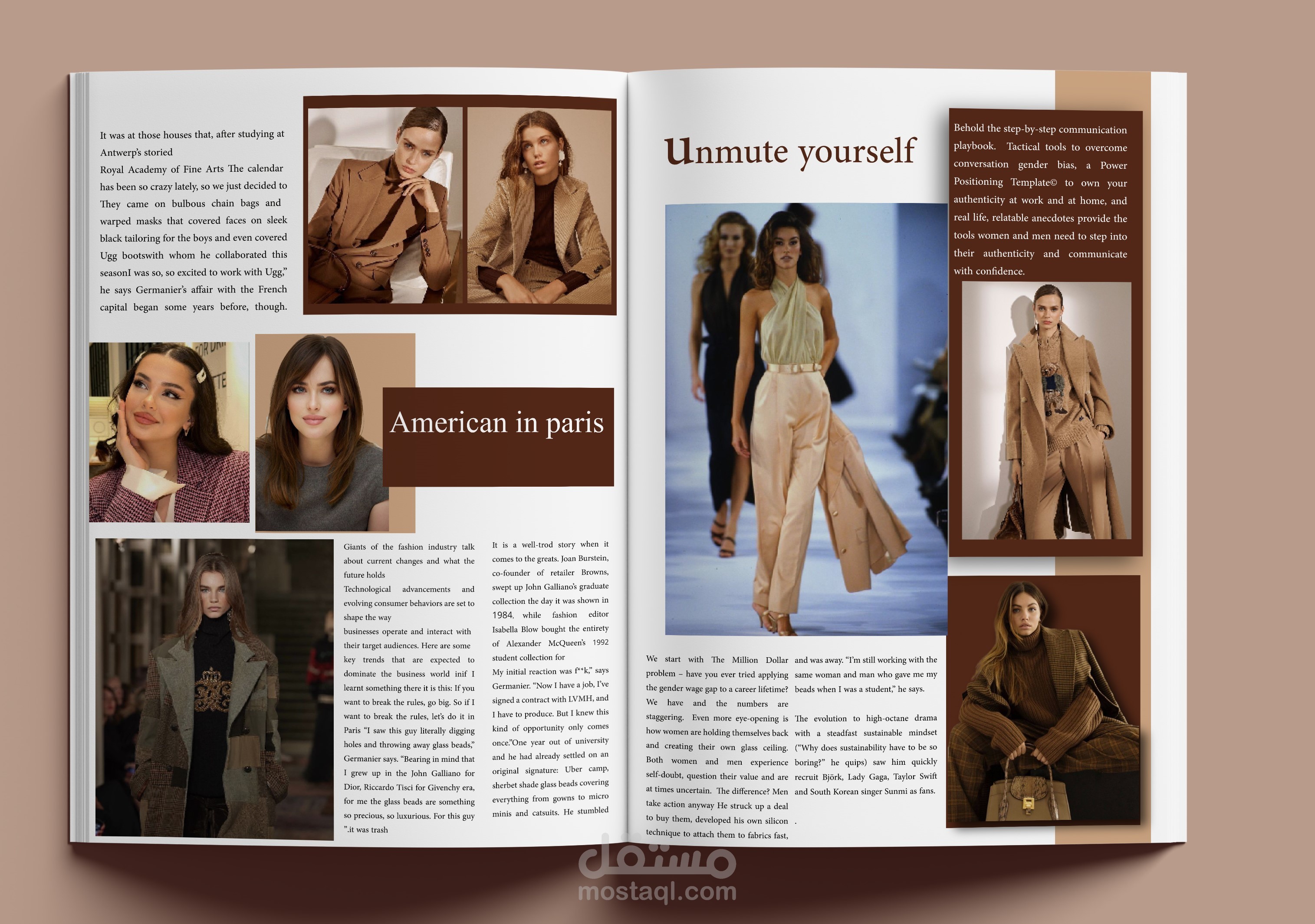 It was at those houses that, after studying at Antwerp's storied
Royal Academy of Fine Arts The calendar has been so crazy lately, so we just decided to They came on bulbous chain bags and warped masks that covered faces on sleek black tailoring for the boys and even covered Ugg bootswith whom he collaborated this seasonI was so, so excited to work with Ugg," he says Germanier's affair with the French capital began some years before, though.

American in paris

Giants of the fashion industry talk about current changes and what the future holds
Technological advancements and evolving consumer behaviors are set to shape the way
businesses operate and interact with their target audiences. Here are some key trends that are expected to dominate the business world inif I learnt something there it is this: If you want to break the rules, go big. So if I want to break the rules, let's do it in Paris "I saw this guy literally digging holes and throwing away glass beads," Germanier says. "Bearing in mind that I grew up in the John Galliano for Dior, Riccardo Tisci for Givenchy era, for me the glass beads are something so precious, so luxurious. For this guy ".it was trash

It is a well-trod story when it comes to the greats. Joan Burstein, co-founder of retailer Browns, swept up John Galliano's graduate collection the day it was shown in 1984, while fashion editor Isabella Blow bought the entirety of Alexander McQueen's 1992 student collection for
My initial reaction was f**k," says Germanier. "Now I have a job, I've signed a contract with LVMH, and I have to produce. But I knew this kind of opportunity only comes once."One year out of university and he had already settled on an original signature: Uber camp, sherbet shade glass beads covering everything from gowns to micro minis and catsuits. He stumbled

Unmute yourself

Behold the step-by-step communication playbook. Tactical tools to overcome conversation gender bias, a Power Positioning Template© to own your authenticity at work and at home, and real life, relatable anecdotes provide the tools women and men need to step into their authenticity and communicate with confidence.

We start with The Million Dollar problem – have you ever tried applying the gender wage gap to a career lifetime? We have and the numbers are staggering. Even more eye-opening is how women are holding themselves back and creating their own glass ceiling. Both women and men experience self-doubt, question their value and are at times uncertain. The difference? Men take action anyway He struck up a deal to buy them, developed his own silicon technique to attach them to fabrics fast,

and was away. "I'm still working with the same woman and man who gave me my beads when I was a student," he says.

The evolution to high-octane drama with a steadfast sustainable mindset ("Why does sustainability have to be so boring?" he quips) saw him quickly recruit Björk, Lady Gaga, Taylor Swift and South Korean singer Sunmi as fans.
.

مستقل
mostaql.com